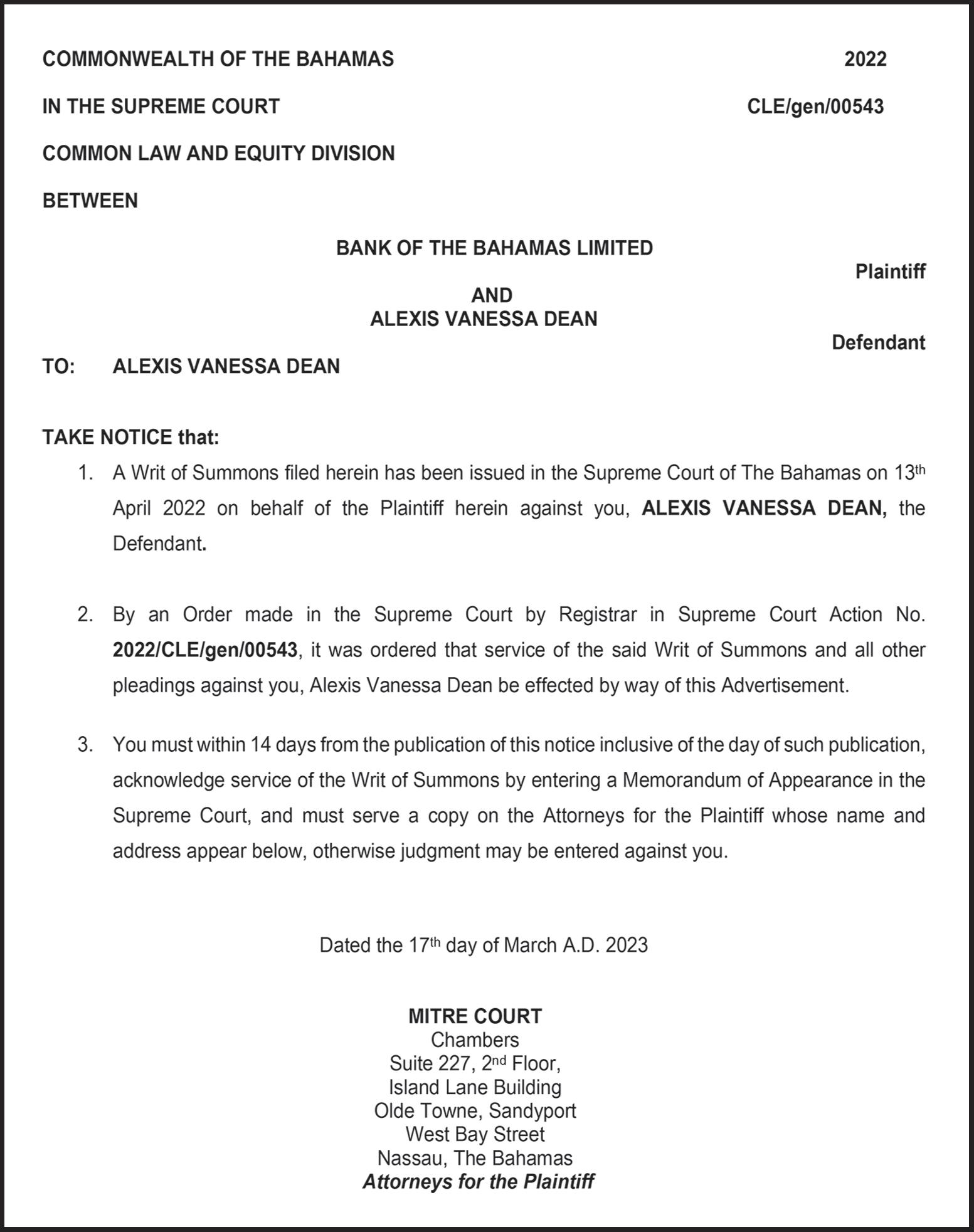 COMMONWEALTH OF THE BAHAMAS 2022

IN THE SUPREME COURT CLE/gen/00543

COMMON LAW AND EQUITY DIVISION

BETWEEN

BANK OF THE BAHAMAS LIMITED

Plaintiff

AND

ALEXIS VANESSA DEAN

Defendant

TO: ALEXIS VANESSA DEAN

TAKE NOTICE that:

1. A Writ of Summons filed herein has been issued in the Supreme Court of The Bahamas on 13th April 2022 on behalf of the Plaintiff herein against you, ALEXIS VANESSA DEAN, the Defendant.

2. By an Order made in the Supreme Court by Registrar in Supreme Court Action No. 2022/CLE/gen/00543, it was ordered that service of the said Writ of Summons and all other pleadings against you, Alexis Vanessa Dean be effected by way of this Advertisement.

3. You must within 14 days from the publication of this notice inclusive of the day of such publication, acknowledge service of the Writ of Summons by entering a Memorandum of Appearance in the Supreme Court, and must serve a copy on the Attorneys for the Plaintiff whose name and address appear below, otherwise judgment may be entered against you.

Dated the 17th day of March A.D. 2023

MITRE COURT
Chambers
Suite 227, 2nd Floor,
Island Lane Building
Olde Towne, Sandyport
West Bay Street
Nassau, The Bahamas
Attorneys for the Plaintiff